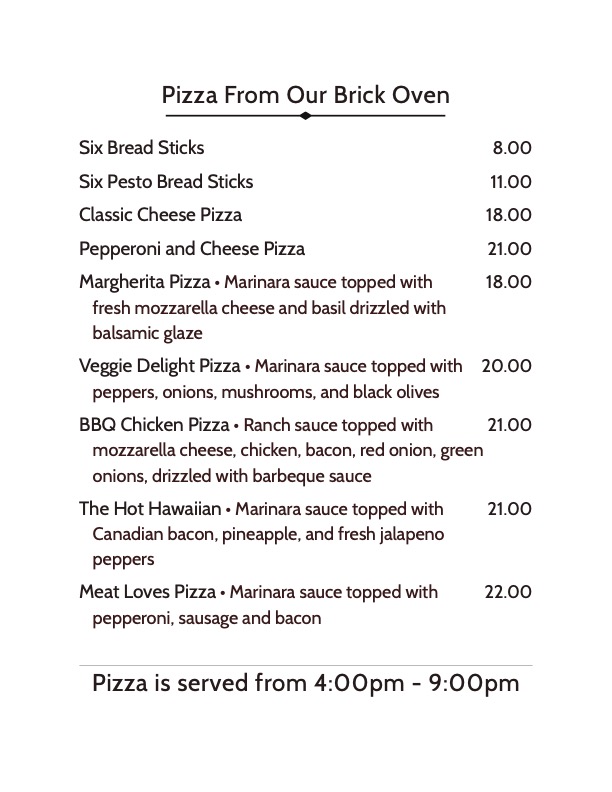 Pizza From Our Brick Oven

Six Bread Sticks 8.00

Six Pesto Bread Sticks 11.00

Classic Cheese Pizza 18.00

Pepperoni and Cheese Pizza 21.00

Margherita Pizza • Marinara sauce topped with fresh mozzarella cheese and basil drizzled with balsamic glaze 18.00

Veggie Delight Pizza • Marinara sauce topped with peppers, onions, mushrooms, and black olives 20.00

BBQ Chicken Pizza • Ranch sauce topped with mozzarella cheese, chicken, bacon, red onion, green onions, drizzled with barbeque sauce 21.00

The Hot Hawaiian • Marinara sauce topped with Canadian bacon, pineapple, and fresh jalapeno peppers 21.00

Meat Loves Pizza • Marinara sauce topped with pepperoni, sausage and bacon 22.00

Pizza is served from 4:00pm - 9:00pm